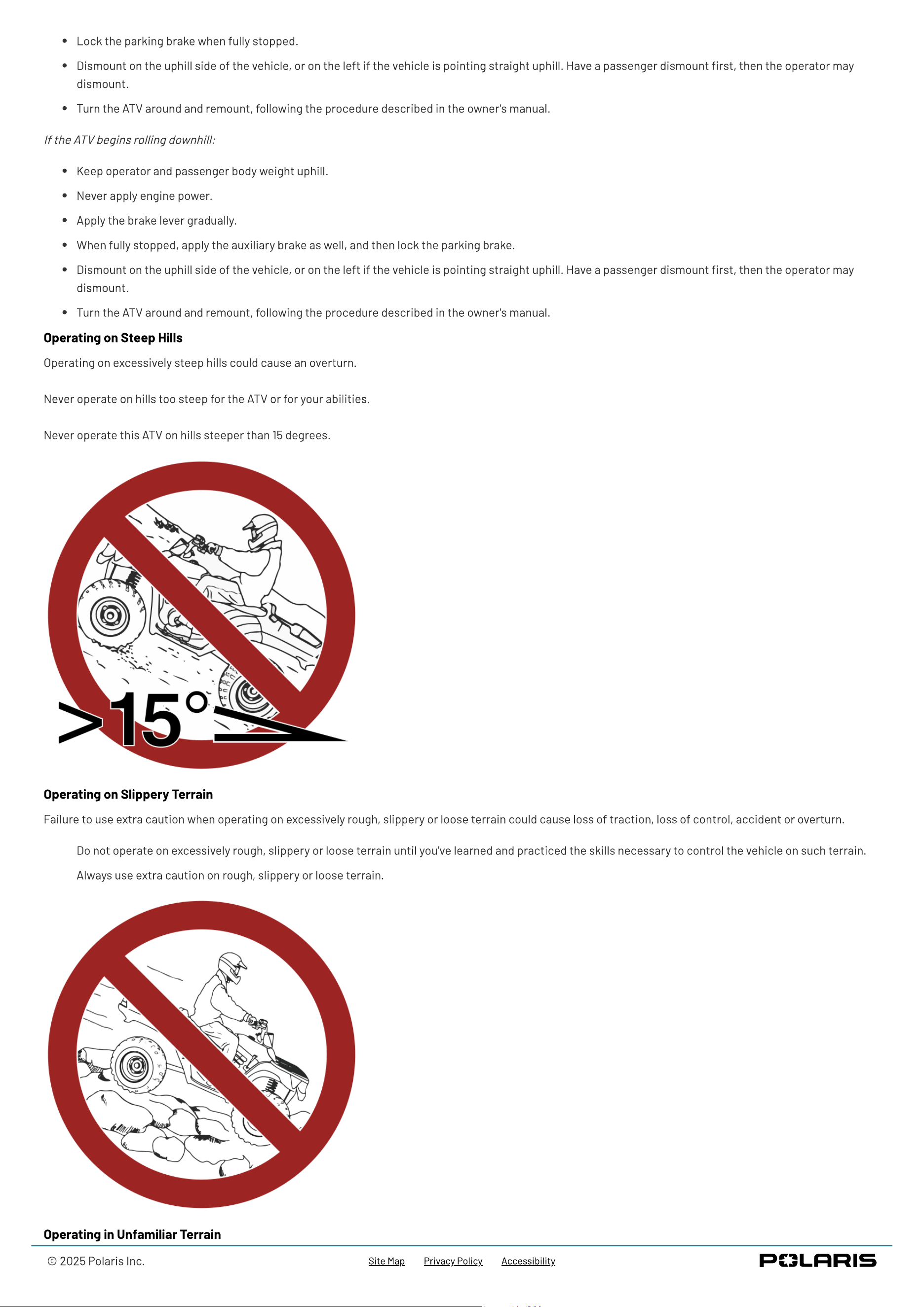 • Lock the parking brake when fully stopped.
• Dismount on the uphill side of the vehicle, or on the left if the vehicle is pointing straight uphill. Have a passenger dismount first, then the operator may dismount.
• Turn the ATV around and remount, following the procedure described in the owner's manual.

If the ATV begins rolling downhill:

• Keep operator and passenger body weight uphill.
• Never apply engine power.
• Apply the brake lever gradually.
• When fully stopped, apply the auxiliary brake as well, and then lock the parking brake.
• Dismount on the uphill side of the vehicle, or on the left if the vehicle is pointing straight uphill. Have a passenger dismount first, then the operator may dismount.
• Turn the ATV around and remount, following the procedure described in the owner's manual.

Operating on Steep Hills

Operating on excessively steep hills could cause an overturn.

Never operate on hills too steep for the ATV or for your abilities.

Never operate this ATV on hills steeper than 15 degrees.

>15°

Operating on Slippery Terrain

Failure to use extra caution when operating on excessively rough, slippery or loose terrain could cause loss of traction, loss of control, accident or overturn.

Do not operate on excessively rough, slippery or loose terrain until you've learned and practiced the skills necessary to control the vehicle on such terrain.

Always use extra caution on rough, slippery or loose terrain.

Operating in Unfamiliar Terrain

© 2025 Polaris Inc.    Site Map    Privacy Policy    Accessibility    POLARIS